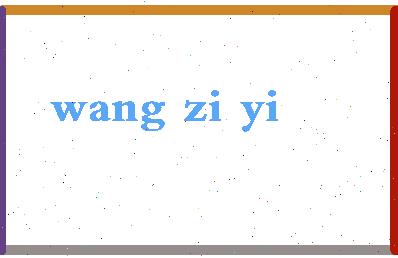 wang zi yi